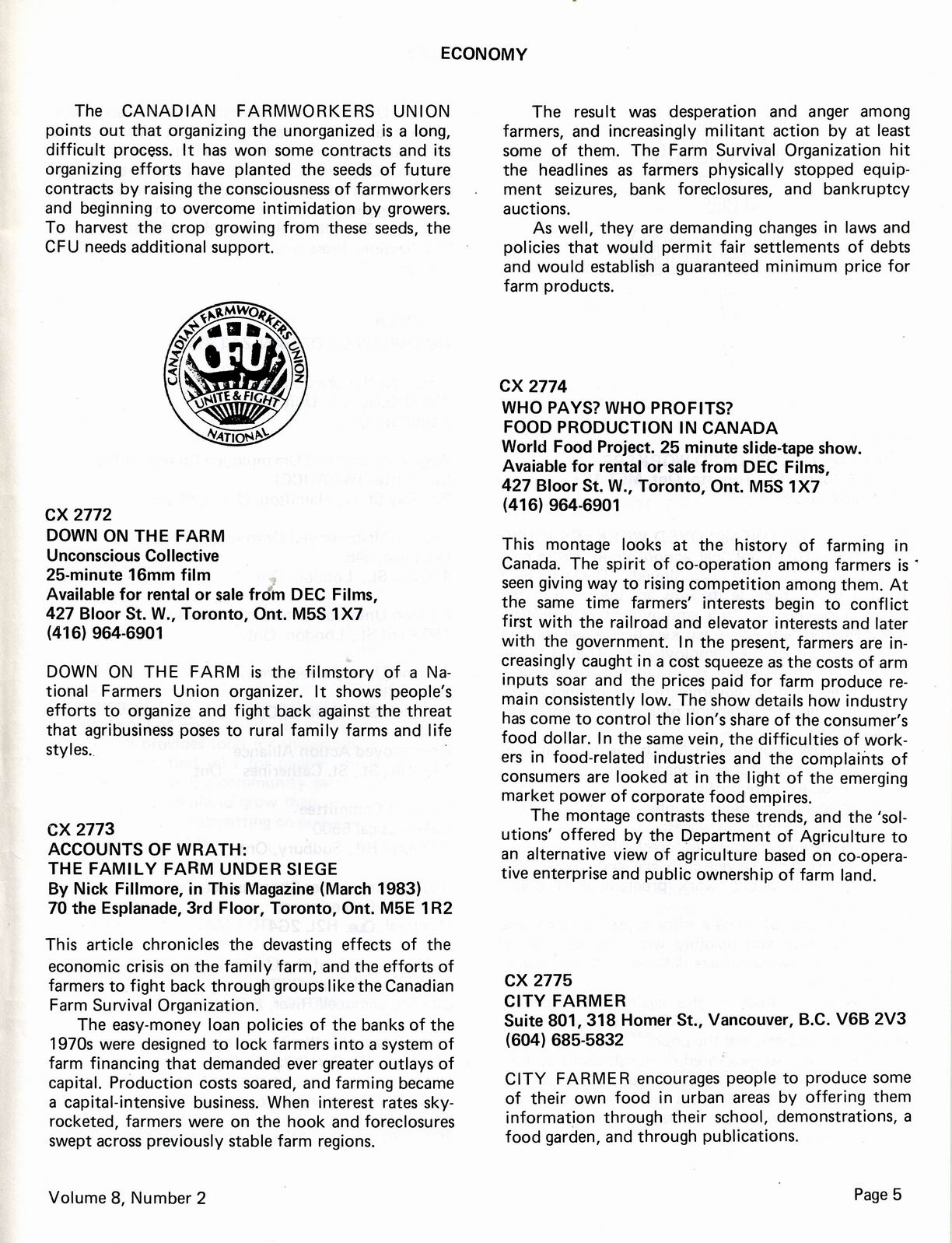 ECONOMY

The CANADIAN FARMWORKERS UNION points out that organizing the unorganized is a long, difficult process. It has won some contracts and its organizing efforts have planted the seeds of future contracts by raising the consciousness of farmworkers and beginning to overcome intimidation by growers. To harvest the crop growing from these seeds, the CFU needs additional support.

CANADIAN FARMWORKERS UNION
CFU
UNITE & FIGHT
NATIONAL

CX 2772
DOWN ON THE FARM
Unconscious Collective
25-minute 16mm film
Available for rental or sale from DEC Films,
427 Bloor St. W., Toronto, Ont. M5S 1X7
(416) 964-6901

DOWN ON THE FARM is the filmstory of a National Farmers Union organizer. It shows people's efforts to organize and fight back against the threat that agribusiness poses to rural family farms and life styles.

CX 2773
ACCOUNTS OF WRATH:
THE FAMILY FARM UNDER SIEGE
By Nick Fillmore, in This Magazine (March 1983)
70 the Esplanade, 3rd Floor, Toronto, Ont. M5E 1R2

This article chronicles the devasting effects of the economic crisis on the family farm, and the efforts of farmers to fight back through groups like the Canadian Farm Survival Organization.

The easy-money loan policies of the banks of the 1970s were designed to lock farmers into a system of farm financing that demanded ever greater outlays of capital. Production costs soared, and farming became a capital-intensive business. When interest rates skyrocketed, farmers were on the hook and foreclosures swept across previously stable farm regions.

The result was desperation and anger among farmers, and increasingly militant action by at least some of them. The Farm Survival Organization hit the headlines as farmers physically stopped equipment seizures, bank foreclosures, and bankruptcy auctions.

As well, they are demanding changes in laws and policies that would permit fair settlements of debts and would establish a guaranteed minimum price for farm products.

CX 2774
WHO PAYS? WHO PROFITS?
FOOD PRODUCTION IN CANADA
World Food Project. 25 minute slide-tape show.
Avaiable for rental or sale from DEC Films,
427 Bloor St. W., Toronto, Ont. M5S 1X7
(416) 964-6901

This montage looks at the history of farming in Canada. The spirit of co-operation among farmers is seen giving way to rising competition among them. At the same time farmers' interests begin to conflict first with the railroad and elevator interests and later with the government. In the present, farmers are increasingly caught in a cost squeeze as the costs of arm inputs soar and the prices paid for farm produce remain consistently low. The show details how industry has come to control the lion's share of the consumer's food dollar. In the same vein, the difficulties of workers in food-related industries and the complaints of consumers are looked at in the light of the emerging market power of corporate food empires.

The montage contrasts these trends, and the 'solutions' offered by the Department of Agriculture to an alternative view of agriculture based on co-operative enterprise and public ownership of farm land.

CX 2775
CITY FARMER
Suite 801, 318 Homer St., Vancouver, B.C. V6B 2V3
(604) 685-5832

CITY FARMER encourages people to produce some of their own food in urban areas by offering them information through their school, demonstrations, a food garden, and through publications.

Volume 8, Number 2

Page 5